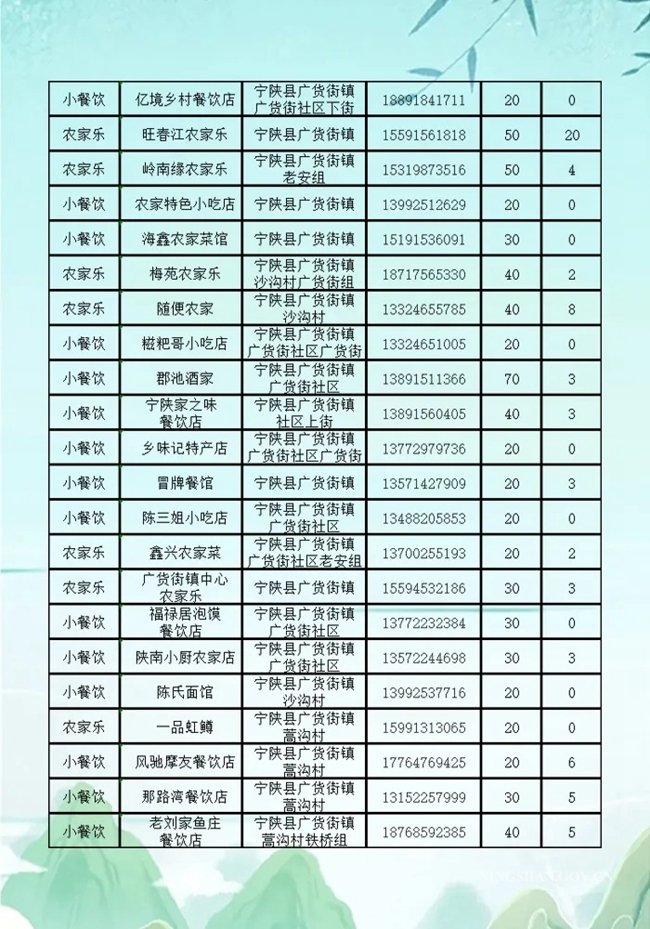 | 小餐饮 | 亿境乡村餐饮店 | 宁陕县广货街镇广货街社区下街 | 18891841711 | 20 | 0 |
|---|---|---|---|---|---|
| 农家乐 | 旺春江农家乐 | 宁陕县广货街镇 | 15591561818 | 50 | 20 |
| 农家乐 | 岭南缘农家乐 | 宁陕县广货街镇老安组 | 15319873516 | 50 | 4 |
| 小餐饮 | 农家特色小吃店 | 宁陕县广货街镇 | 13992512629 | 20 | 0 |
| 小餐饮 | 海鑫农家菜馆 | 宁陕县广货街镇 | 15191536091 | 30 | 0 |
| 农家乐 | 梅苑农家乐 | 宁陕县广货街镇沙沟村广货街组 | 18717565330 | 40 | 2 |
| 农家乐 | 随便农家 | 宁陕县广货街镇沙沟村 | 13324655785 | 40 | 8 |
| 小餐饮 | 糍粑哥小吃店 | 宁陕县广货街镇广货街社区广货街 | 13324651005 | 20 | 0 |
| 小餐饮 | 郡池酒家 | 宁陕县广货街镇广货街社区 | 13891511366 | 70 | 3 |
| 小餐饮 | 宁陕家之味餐饮店 | 宁陕县广货街镇社区上街 | 13891560405 | 40 | 3 |
| 小餐饮 | 乡味记特产店 | 宁陕县广货街镇广货街社区广货街 | 13772979736 | 20 | 0 |
| 小餐饮 | 冒牌餐馆 | 宁陕县广货街镇 | 13571427909 | 20 | 3 |
| 小餐饮 | 陈三姐小吃店 | 宁陕县广货街镇广货街社区 | 13488205853 | 20 | 0 |
| 农家乐 | 鑫兴农家菜 | 宁陕县广货街镇广货街社区老安组 | 13700255193 | 20 | 2 |
| 农家乐 | 广货街镇中心农家乐 | 宁陕县广货街镇 | 15594532186 | 30 | 3 |
| 小餐饮 | 福禄居泡馍餐饮店 | 宁陕县广货街镇广货街社区 | 13772232384 | 30 | 0 |
| 小餐饮 | 陕南小厨农家店 | 宁陕县广货街镇广货街社区 | 13572244698 | 30 | 3 |
| 小餐饮 | 陈氏面馆 | 宁陕县广货街镇沙沟村 | 13992537716 | 20 | 0 |
| 农家乐 | 一品虹鳟 | 宁陕县广货街镇蒿沟村 | 15991313065 | 20 | 0 |
| 小餐饮 | 风驰摩友餐饮店 | 宁陕县广货街镇蒿沟村 | 17764769425 | 20 | 6 |
| 小餐饮 | 那路湾餐饮店 | 宁陕县广货街镇蒿沟村 | 13152257999 | 30 | 5 |
| 小餐饮 | 老刘家鱼庄餐饮店 | 宁陕县广货街镇蒿沟村铁桥组 | 18768592385 | 40 | 5 |